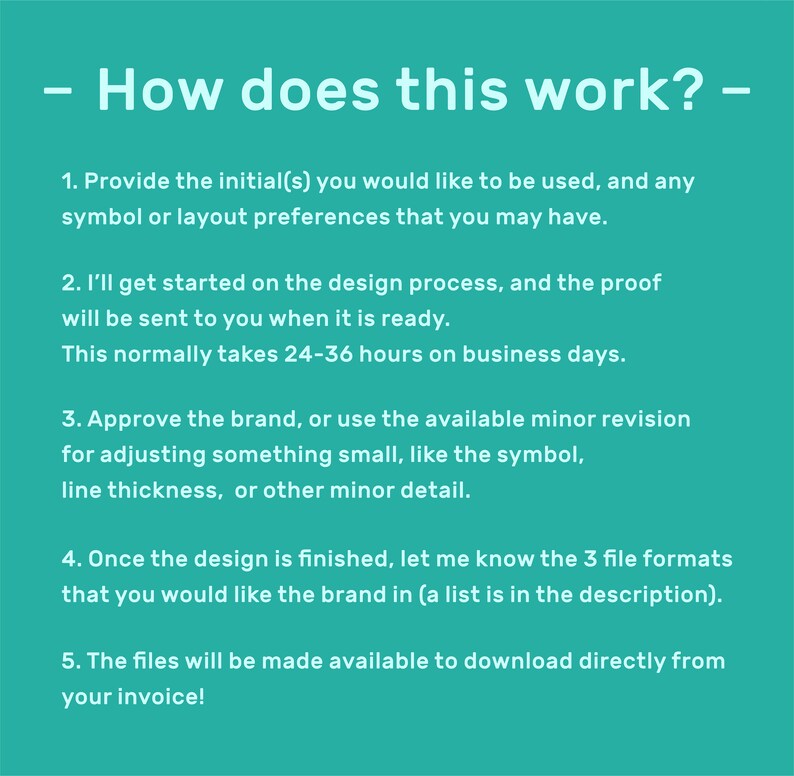 – How does this work? –

1. Provide the initial(s) you would like to be used, and any symbol or layout preferences that you may have.

2. I'll get started on the design process, and the proof will be sent to you when it is ready.
This normally takes 24-36 hours on business days.

3. Approve the brand, or use the available minor revision for adjusting something small, like the symbol, line thickness, or other minor detail.

4. Once the design is finished, let me know the 3 file formats that you would like the brand in (a list is in the description).

5. The files will be made available to download directly from your invoice!